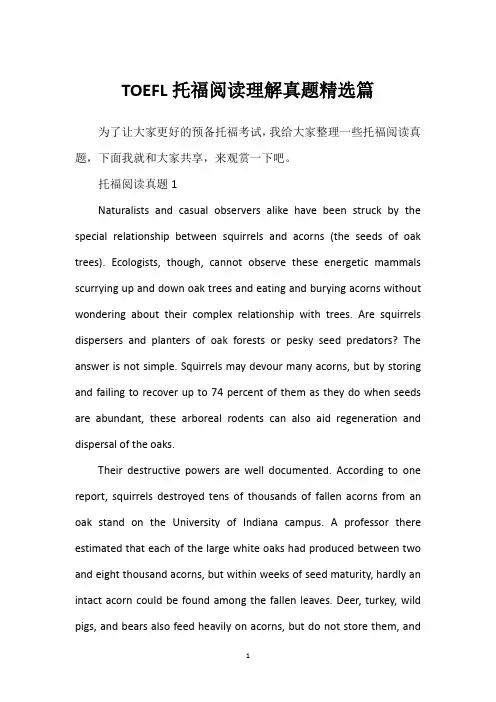 TOEFL 托福阅读理解真题精选篇

为了让大家更好的预备托福考试，我给大家整理一些托福阅读真题，下面我就和大家共享，来观赏一下吧。

托福阅读真题 1

Naturalists and casual observers alike have been struck by the special relationship between squirrels and acorns (the seeds of oak trees). Ecologists, though, cannot observe these energetic mammals scurrying up and down oak trees and eating and burying acorns without wondering about their complex relationship with trees. Are squirrels dispersers and planters of oak forests or pesky seed predators? The answer is not simple. Squirrels may devour many acorns, but by storing and failing to recover up to 74 percent of them as they do when seeds are abundant, these arboreal rodents can also aid regeneration and dispersal of the oaks.

Their destructive powers are well documented. According to one report, squirrels destroyed tens of thousands of fallen acorns from an oak stand on the University of Indiana campus. A professor there estimated that each of the large white oaks had produced between two and eight thousand acorns, but within weeks of seed maturity, hardly an intact acorn could be found among the fallen leaves. Deer, turkey, wild pigs, and bears also feed heavily on acorns, but do not store them, and

1